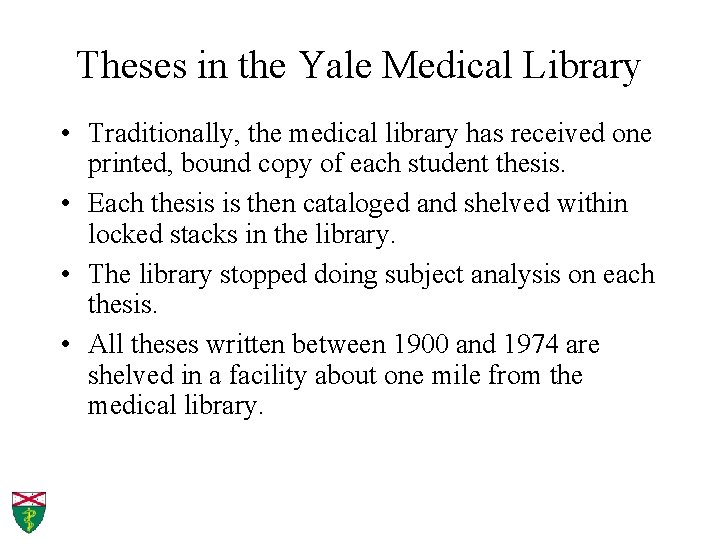 Theses in the Yale Medical Library

• Traditionally, the medical library has received one printed, bound copy of each student thesis.

• Each thesis is then cataloged and shelved within locked stacks in the library.

• The library stopped doing subject analysis on each thesis.

• All theses written between 1900 and 1974 are shelved in a facility about one mile from the medical library.